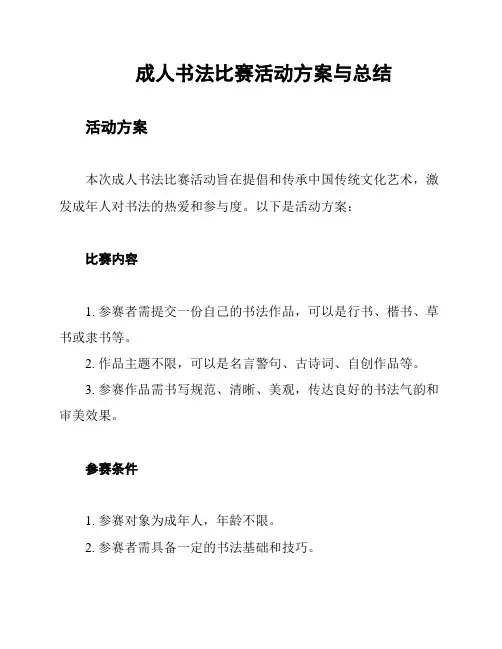 成人书法比赛活动方案与总结

活动方案

本次成人书法比赛活动旨在提倡和传承中国传统文化艺术，激发成年人对书法的热爱和参与度。以下是活动方案：

比赛内容

1. 参赛者需提交一份自己的书法作品，可以是行书、楷书、草书或隶书等。
2. 作品主题不限，可以是名言警句、古诗词、自创作品等。
3. 参赛作品需书写规范、清晰、美观，传达良好的书法气韵和审美效果。

参赛条件

1. 参赛对象为成年人，年龄不限。
2. 参赛者需具备一定的书法基础和技巧。